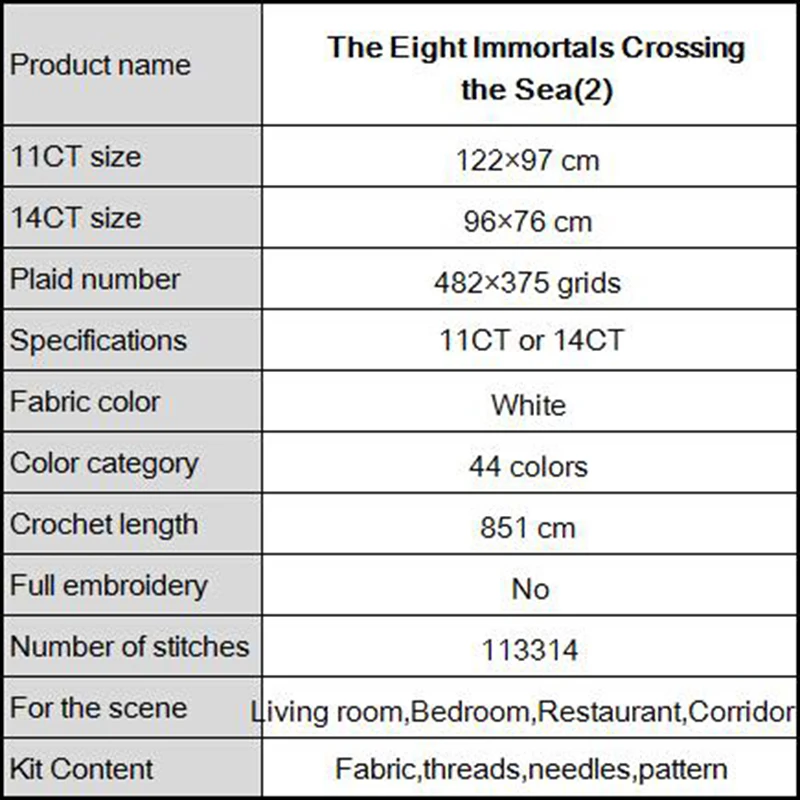 | Product name | The Eight Immortals Crossing the Sea(2) |
|---|---|
| 11CT size | 122×97 cm |
| 14CT size | 96×76 cm |
| Plaid number | 482×375 grids |
| Specifications | 11CT or 14CT |
| Fabric color | White |
| Color category | 44 colors |
| Crochet length | 851 cm |
| Full embroidery | No |
| Number of stitches | 113314 |
| For the scene | Living room,Bedroom,Restaurant,Corridor |
| Kit Content | Fabric,threads,needles,pattern |